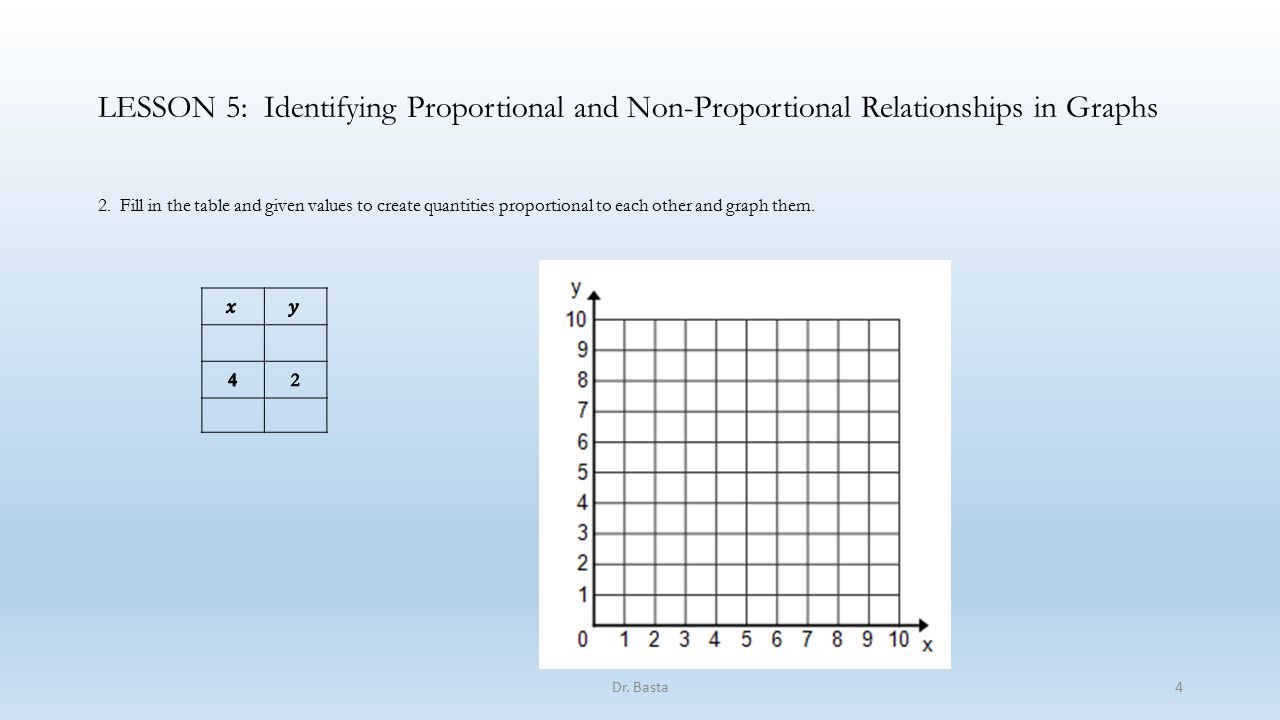 LESSON 5: Identifying Proportional and Non-Proportional Relationships in Graphs

2. Fill in the table and given values to create quantities proportional to each other and graph them.

| $x$ | $y$ |
|---|---|
|  |  |
| 4 | 2 |
|  |  |

y
10
9
8
7
6
5
4
3
2
1
0 1 2 3 4 5 6 7 8 9 10 x

Dr. Basta

4